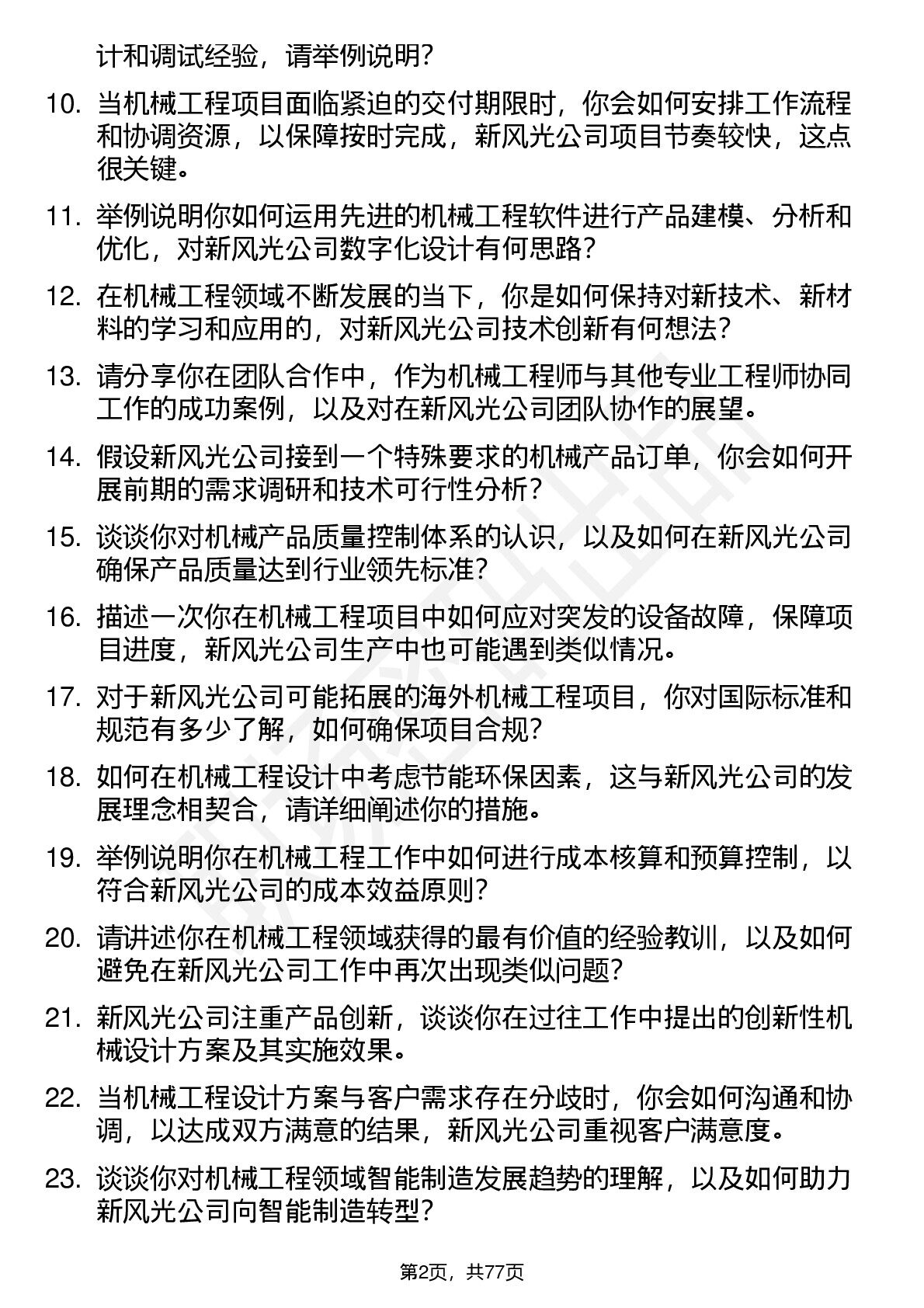 计和调试经验，请举例说明？

10. 当机械工程项目面临紧迫的交付期限时，你会如何安排工作流程和协调资源，以保障按时完成，新风光公司项目节奏较快，这点很关键。

11. 举例说明你如何运用先进的机械工程软件进行产品建模、分析和优化，对新风光公司数字化设计有何思路？

12. 在机械工程领域不断发展的当下，你是如何保持对新技术、新材料的学习和应用的，对新风光公司技术创新有何想法？

13. 请分享你在团队合作中，作为机械工程师与其他专业工程师协同工作的成功案例，以及对在新风光公司团队协作的展望。

14. 假设新风光公司接到一个特殊要求的机械产品订单，你会如何开展前期的需求调研和技术可行性分析？

15. 谈谈你对机械产品质量控制体系的认识，以及如何在新风光公司确保产品质量达到行业领先标准？

16. 描述一次你在机械工程项目中如何应对突发的设备故障，保障项目进度，新风光公司生产中也可能遇到类似情况。

17. 对于新风光公司可能拓展的海外机械工程项目，你对国际标准和规范有多少了解，如何确保项目合规？

18. 如何在机械工程设计中考虑节能环保因素，这与新风光公司的发展理念相契合，请详细阐述你的措施。

19. 举例说明你在机械工程工作中如何进行成本核算和预算控制，以符合新风光公司的成本效益原则？

20. 请讲述你在机械工程领域获得的最有价值的经验教训，以及如何避免在新风光公司工作中再次出现类似问题？

21. 新风光公司注重产品创新，谈谈你在过往工作中提出的创新性机械设计方案及其实施效果。

22. 当机械工程设计方案与客户需求存在分歧时，你会如何沟通和协调，以达成双方满意的结果，新风光公司重视客户满意度。

23. 谈谈你对机械工程领域智能制造发展趋势的理解，以及如何助力新风光公司向智能制造转型？

第2页，共77页